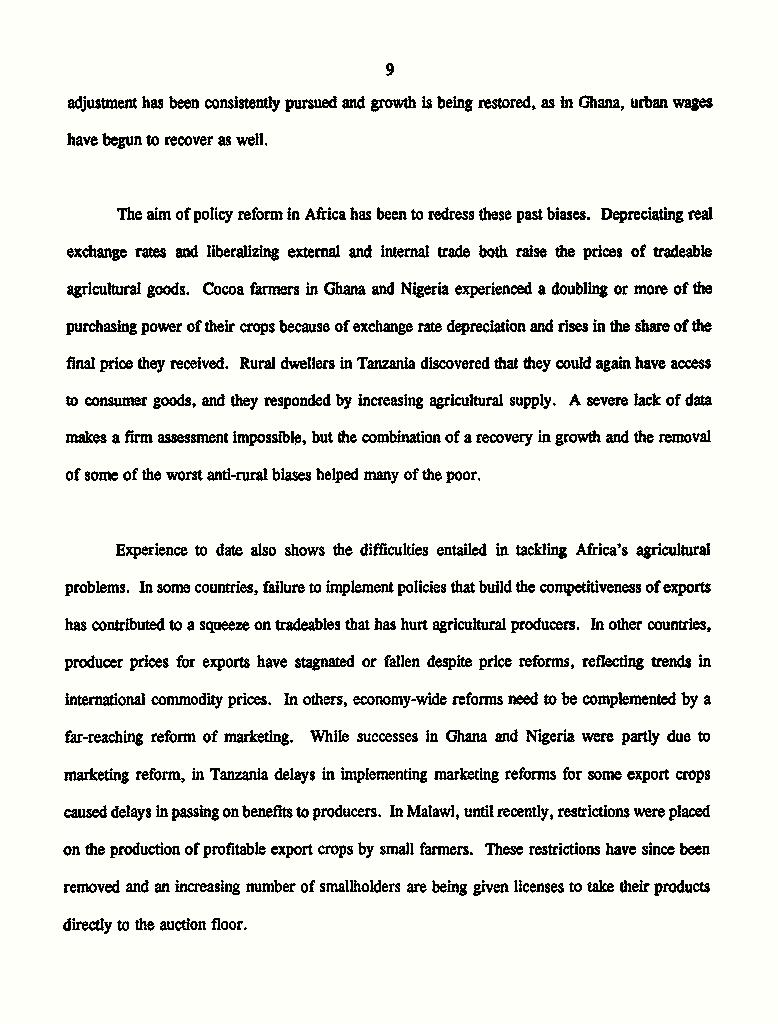 9

adjustment has been consistently pursued and growth is being restored, as in Ghana, urban wages have begun to recover as well.

The aim of policy reform in Africa has been to redress these past biases. Depreciating real exchange rates and liberalizing external and internal trade both raise the prices of tradeable agricultural goods. Cocoa farmers in Ghana and Nigeria experienced a doubling or more of the purchasing power of their crops because of exchange rate depreciation and rises in the share of the final price they received. Rural dwellers in Tanzania discovered that they could again have access to consumer goods, and they responded by increasing agricultural supply. A severe lack of data makes a firm assessment impossible, but the combination of a recovery in growth and the removal of some of the worst anti-rural biases helped many of the poor.

Experience to date also shows the difficulties entailed in tackling Africa's agricultural problems. In some countries, failure to implement policies that build the competitiveness of exports has contributed to a squeeze on tradeables that has hurt agricultural producers. In other countries, producer prices for exports have stagnated or fallen despite price reforms, reflecting trends in international commodity prices. In others, economy-wide reforms need to be complemented by a far-reaching reform of marketing. While successes in Ghana and Nigeria were partly due to marketing reform, in Tanzania delays in implementing marketing reforms for some export crops caused delays in passing on benefits to producers. In Malawi, until recently, restrictions were placed on the production of profitable export crops by small farmers. These restrictions have since been removed and an increasing number of smallholders are being given licenses to take their products directly to the auction floor.